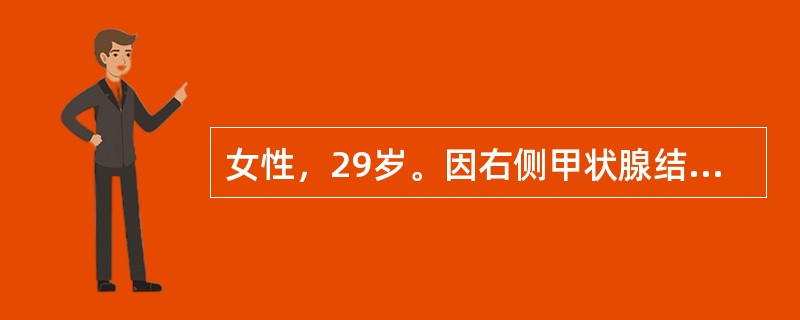 女性，29岁。因右侧甲状腺结...